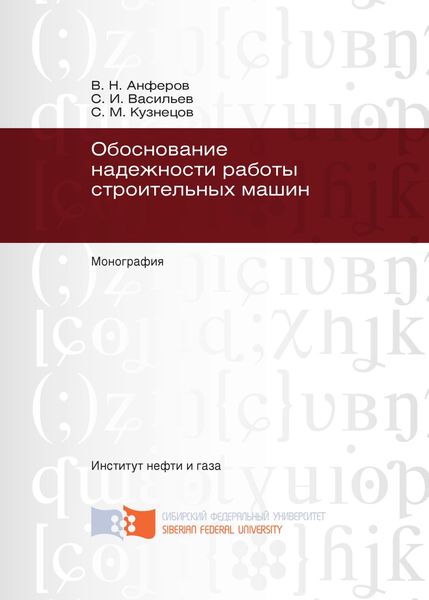 В. Н. Анферов
С. И. Васильев
С. М. Кузнецов

Обоснование надежности работы строительных машин

Монография

Институт нефти и газа

СИБИРСКИЙ ФЕДЕРАЛЬНЫЙ УНИВЕРСИТЕТ
SIBERIAN FEDERAL UNIVERSITY